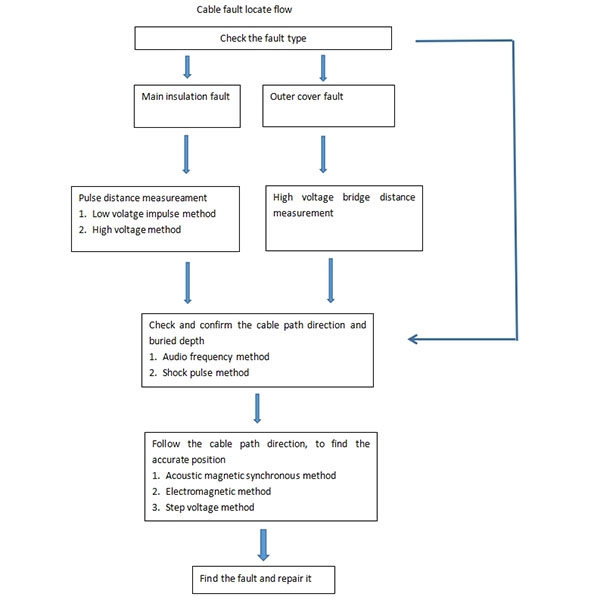 Cable fault locate flow

Check the fault type

Main insulation fault

Outer cover fault

Pulse distance measureament
1. Low volatge impulse method
2. High voltage method

High voltage bridge distance measurement

Check and confirm the cable path direction and buried depth
1. Audio frequency method
2. Shock pulse method

Follow the cable path direction, to find the accurate position
1. Acoustic magnetic synchronous method
2. Electromagnetic method
3. Step voltage method

Find the fault and repair it